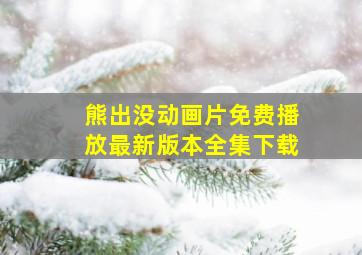 熊出没动画片免费播放最新版本全集下载